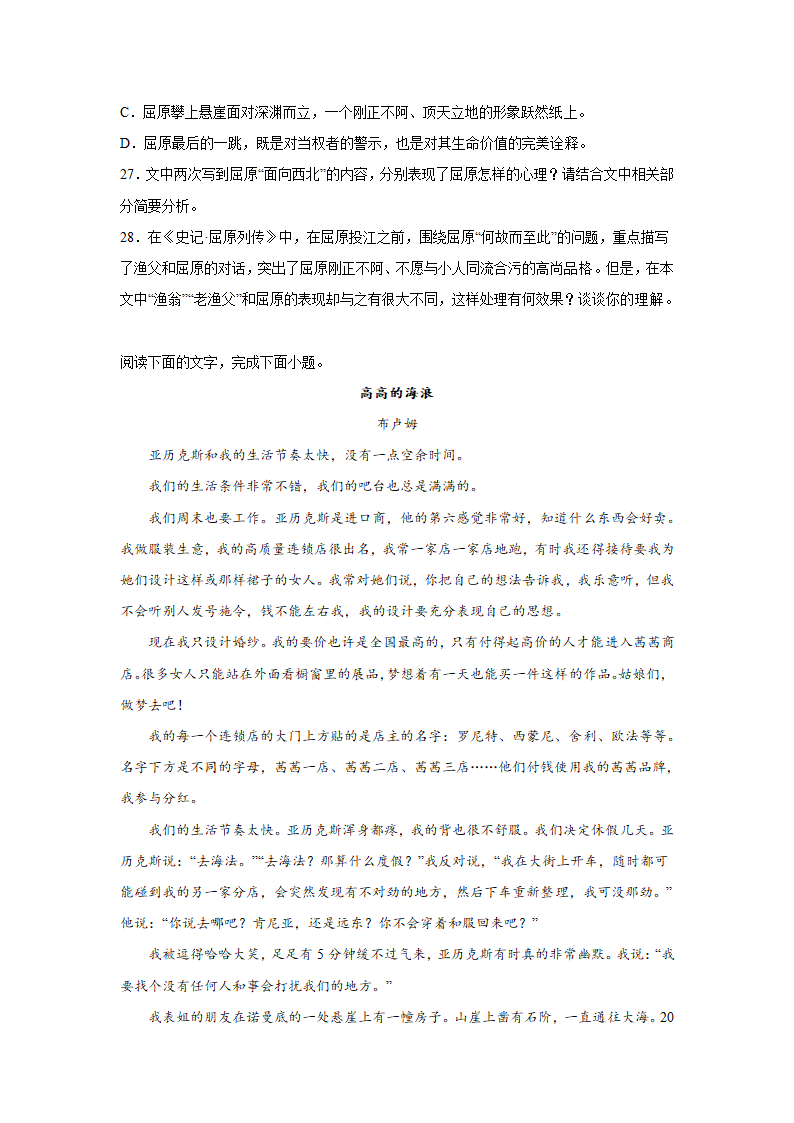 C．屈原攀上悬崖面对深渊而立，一个刚正不阿、顶天立地的形象跃然纸上。

D．屈原最后的一跳，既是对当权者的警示，也是对其生命价值的完美诠释。

27．文中两次写到屈原“面向西北”的内容，分别表现了屈原怎样的心理？请结合文中相关部分简要分析。

28．在《史记·屈原列传》中，在屈原投江之前，围绕屈原“何故而至此”的问题，重点描写了渔父和屈原的对话，突出了屈原刚正不阿、不愿与小人同流合污的高尚品格。但是，在本文中“渔翁”“老渔父”和屈原的表现却与之有很大不同，这样处理有何效果？谈谈你的理解。

阅读下面的文字，完成下面小题。

高高的海浪

布卢姆

亚历克斯和我的生活节奏太快，没有一点空余时间。

我们的生活条件非常不错，我们的吧台也总是满满的。

我们周末也要工作。亚历克斯是进口商，他的第六感觉非常好，知道什么东西会好卖。我做服装生意，我的高质量连锁店很出名，我常一家店一家店地跑，有时我还得接待要我为她们设计这样或那样裙子的女人。我常对她们说，你把自己的想法告诉我，我乐意听，但我不会听别人发号施令，钱不能左右我，我的设计要充分表现自己的思想。

现在我只设计婚纱。我的要价也许是全国最高的，只有付得起高价的人才能进入茜茜商店。很多女人只能站在外面看橱窗里的展品，梦想着有一天也能买一件这样的作品。姑娘们，做梦去吧！

我的每一个连锁店的大门上方贴的是店主的名字：罗尼特、西蒙尼、舍利、欧法等等。名字下方是不同的字母，茜茜一店、茜茜二店、茜茜三店……他们付钱使用我的茜茜品牌，我参与分红。

我们的生活节奏太快。亚历克斯浑身都疼，我的背也很不舒服。我们决定休假几天。亚历克斯说：“去海法。”“去海法？那算什么度假？”我反对说，“我在大街上开车，随时都可能碰到我的另一家分店，会突然发现有不对劲的地方，然后下车重新整理，我可没那劲。”他说：“你说去哪吧？肯尼亚，还是远东？你不会穿着和服回来吧？”

我被逗得哈哈大笑，足足有5分钟缓不过气来，亚历克斯有时真的非常幽默。我说：“我要找个没有任何人和事会打扰我们的地方。”

我表姐的朋友在诺曼底的一处悬崖上有一幢房子。山崖上凿有石阶，一直通往大海。20